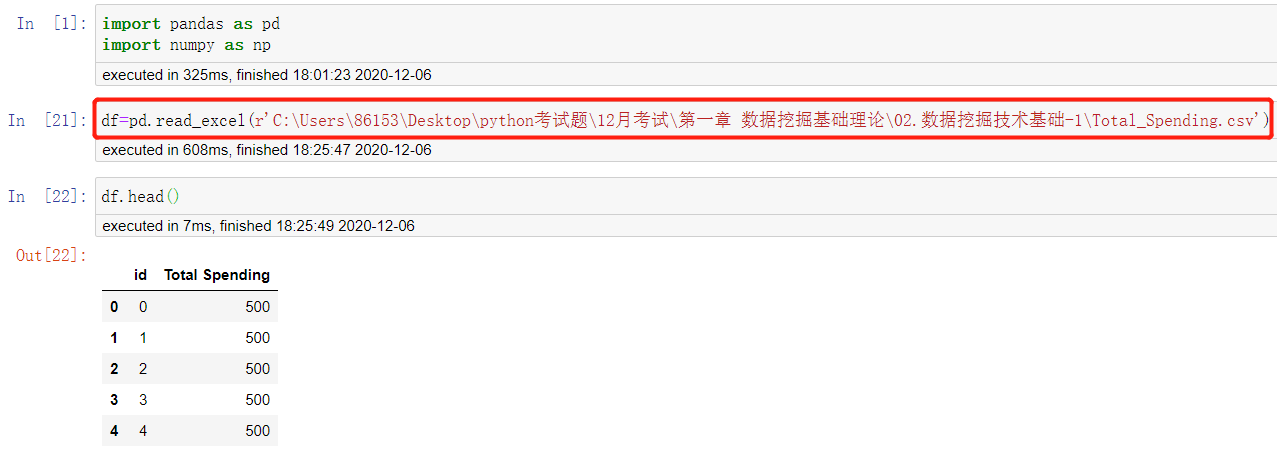 In [1]: import pandas as pd
import numpy as np

executed in 325ms, finished 18:01:23 2020-12-06

In [21]: df=pd.read_excel(r'C:\Users\86153\Desktop\python考试题\12月考试\第一章 数据挖掘基础理论\02.数据挖掘技术基础-1\Total_Spending.csv')

executed in 608ms, finished 18:25:47 2020-12-06

In [22]: df.head()

executed in 7ms, finished 18:25:49 2020-12-06

Out[22]:

| | id | Total Spending |
|---|---|---|
| 0 | 0 | 500 |
| 1 | 1 | 500 |
| 2 | 2 | 500 |
| 3 | 3 | 500 |
| 4 | 4 | 500 |